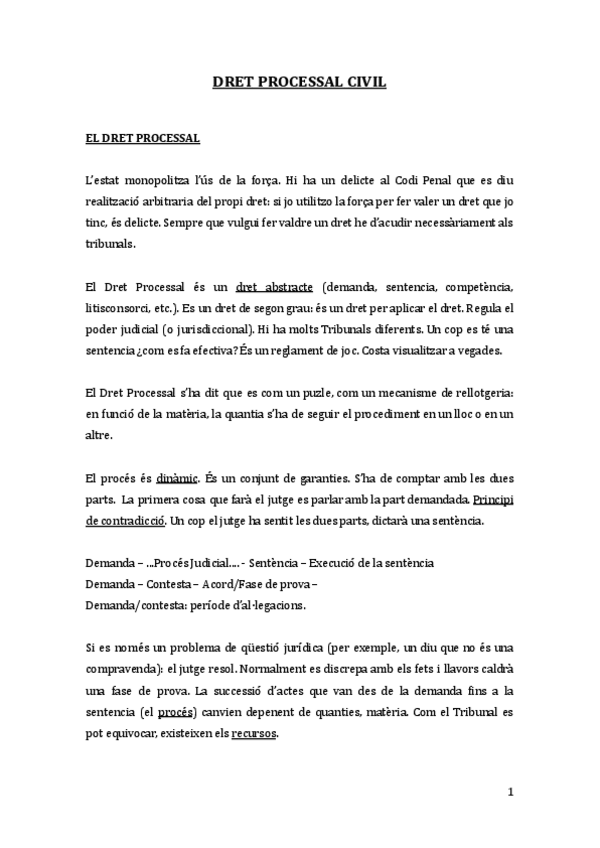 DRET PROCESSAL CIVIL

EL DRET PROCESSAL

L'estat monopolitza l'ús de la força. Hi ha un delicte al Codi Penal que es diu realització arbitraria del propi dret: si jo utilitzo la força per fer valer un dret que jo tinc, és delicte. Sempre que vulgui fer valdre un dret he d'acudir necessàriament als tribunals.

El Dret Processal és un dret abstracte (demanda, sentencia, competència, litisconsorci, etc.). Es un dret de segon grau: és un dret per aplicar el dret. Regula el poder judicial (o jurisdiccional). Hi ha molts Tribunals diferents. Un cop es té una sentencia ¿com es fa efectiva? És un reglament de joc. Costa visualitzar a vegades.

El Dret Processal s'ha dit que es com un puzle, com un mecanisme de rellotgeria: en funció de la matèria, la quantia s'ha de seguir el procediment en un lloc o en un altre.

El procés és dinàmic. És un conjunt de garanties. S'ha de comptar amb les dues parts. La primera cosa que farà el jutge es parlar amb la part demandada. Principi de contradicció. Un cop el jutge ha sentit les dues parts, dictarà una sentència.

Demanda – ...Procés Judicial.... - Sentència – Execució de la sentència
Demanda – Contesta – Acord/Fase de prova –
Demanda/contesta: període d'al·legacions.

Si es només un problema de qüestió jurídica (per exemple, un diu que no és una compravenda): el jutge resol. Normalment es discrepa amb els fets i llavors caldrà una fase de prova. La successió d'actes que van des de la demanda fins a la sentencia (el procés) canvien depenent de quanties, matèria. Com el Tribunal es pot equivocar, existeixen els recursos.

1